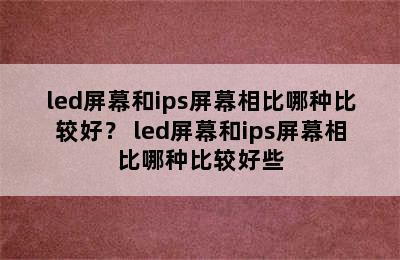 led屏幕和ips屏幕相比哪种比较好？ led屏幕和ips屏幕相比哪种比较好些